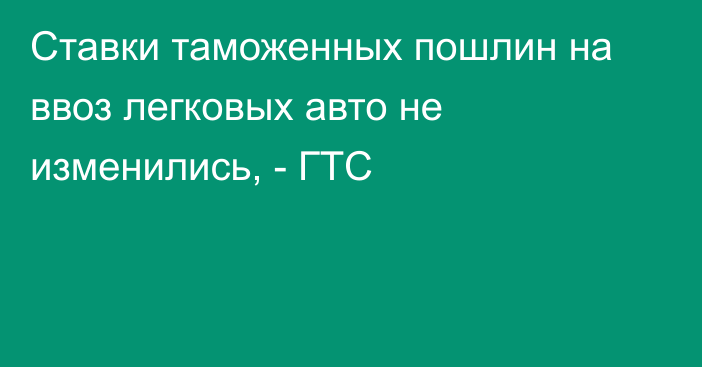 Ставки таможенных пошлин на ввоз легковых авто не изменились, - ГТС